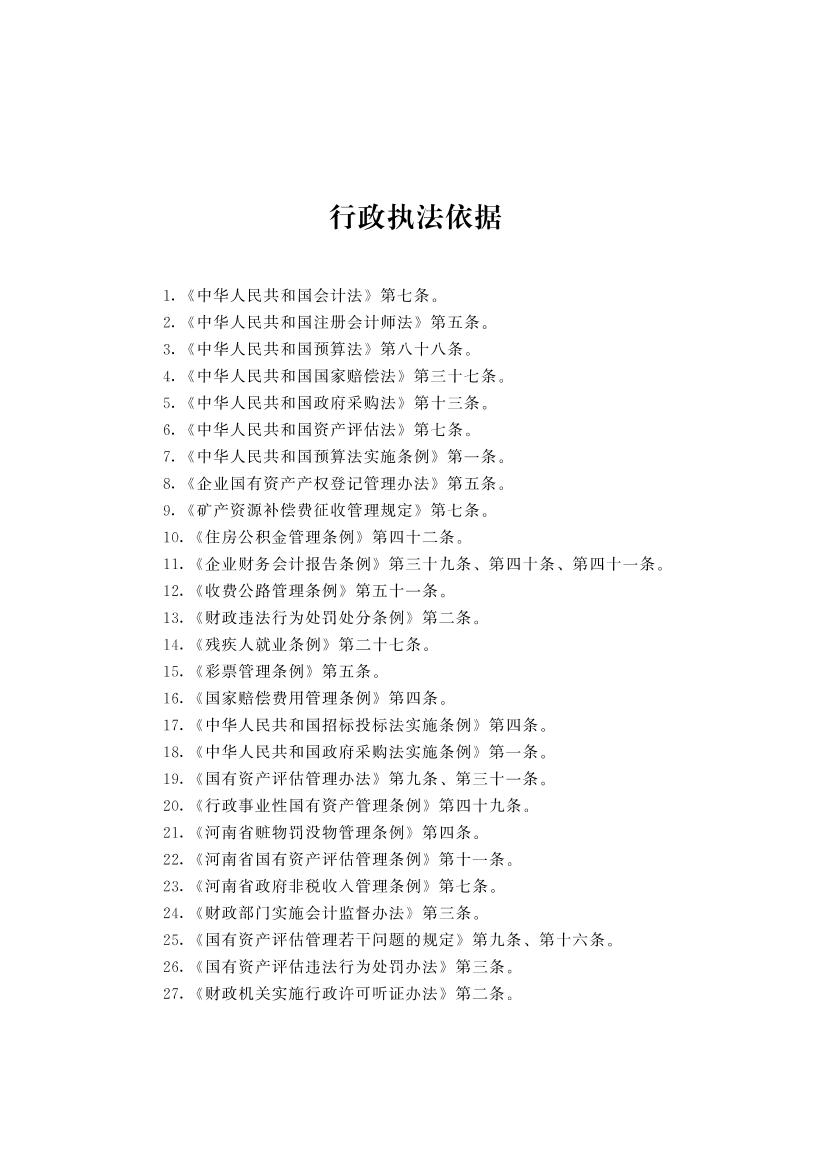 行政执法依据

1.《中华人民共和国会计法》第七条。
2.《中华人民共和国注册会计师法》第五条。
3.《中华人民共和国预算法》第八十八条。
4.《中华人民共和国国家赔偿法》第三十七条。
5.《中华人民共和国政府采购法》第十三条。
6.《中华人民共和国资产评估法》第七条。
7.《中华人民共和国预算法实施条例》第一条。
8.《企业国有资产产权登记管理办法》第五条。
9.《矿产资源补偿费征收管理规定》第七条。
10.《住房公积金管理条例》第四十二条。
11.《企业财务会计报告条例》第三十九条、第四十条、第四十一条。
12.《收费公路管理条例》第五十一条。
13.《财政违法行为处罚处分条例》第二条。
14.《残疾人就业条例》第二十七条。
15.《彩票管理条例》第五条。
16.《国家赔偿费用管理条例》第四条。
17.《中华人民共和国招标投标法实施条例》第四条。
18.《中华人民共和国政府采购法实施条例》第一条。
19.《国有资产评估管理办法》第九条、第三十一条。
20.《行政事业性国有资产管理条例》第四十九条。
21.《河南省赃物罚没物管理条例》第四条。
22.《河南省国有资产评估管理条例》第十一条。
23.《河南省政府非税收入管理条例》第七条。
24.《财政部门实施会计监督办法》第三条。
25.《国有资产评估管理若干问题的规定》第九条、第十六条。
26.《国有资产评估违法行为处罚办法》第三条。
27.《财政机关实施行政许可听证办法》第二条。